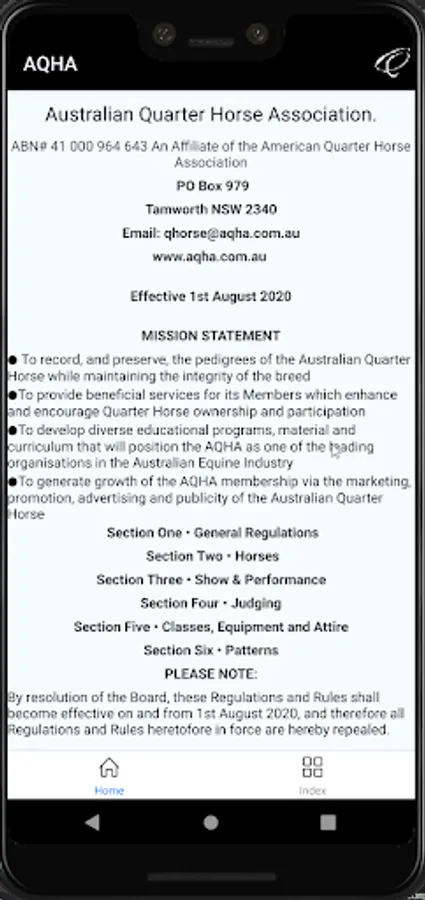 AQHA

Australian Quarter Horse Association.

ABN# 41 000 964 643 An Affiliate of the American Quarter Horse Association

PO Box 979

Tamworth NSW 2340

Email: qhorse@aqha.com.au

www.aqha.com.au

Effective 1st August 2020

MISSION STATEMENT

● To record, and preserve, the pedigrees of the Australian Quarter Horse while maintaining the integrity of the breed

●To provide beneficial services for its Members which enhance and encourage Quarter Horse ownership and participation

●To develop diverse educational programs, material and curriculum that will position the AQHA as one of the leading organisations in the Australian Equine Industry

●To generate growth of the AQHA membership via the marketing, promotion, advertising and publicity of the Australian Quarter Horse

Section One • General Regulations

Section Two • Horses

Section Three • Show & Performance

Section Four • Judging

Section Five • Classes, Equipment and Attire

Section Six • Patterns

PLEASE NOTE:

By resolution of the Board, these Regulations and Rules shall become effective on and from 1st August 2020, and therefore all Regulations and Rules heretofore in force are hereby repealed.

Home

Index